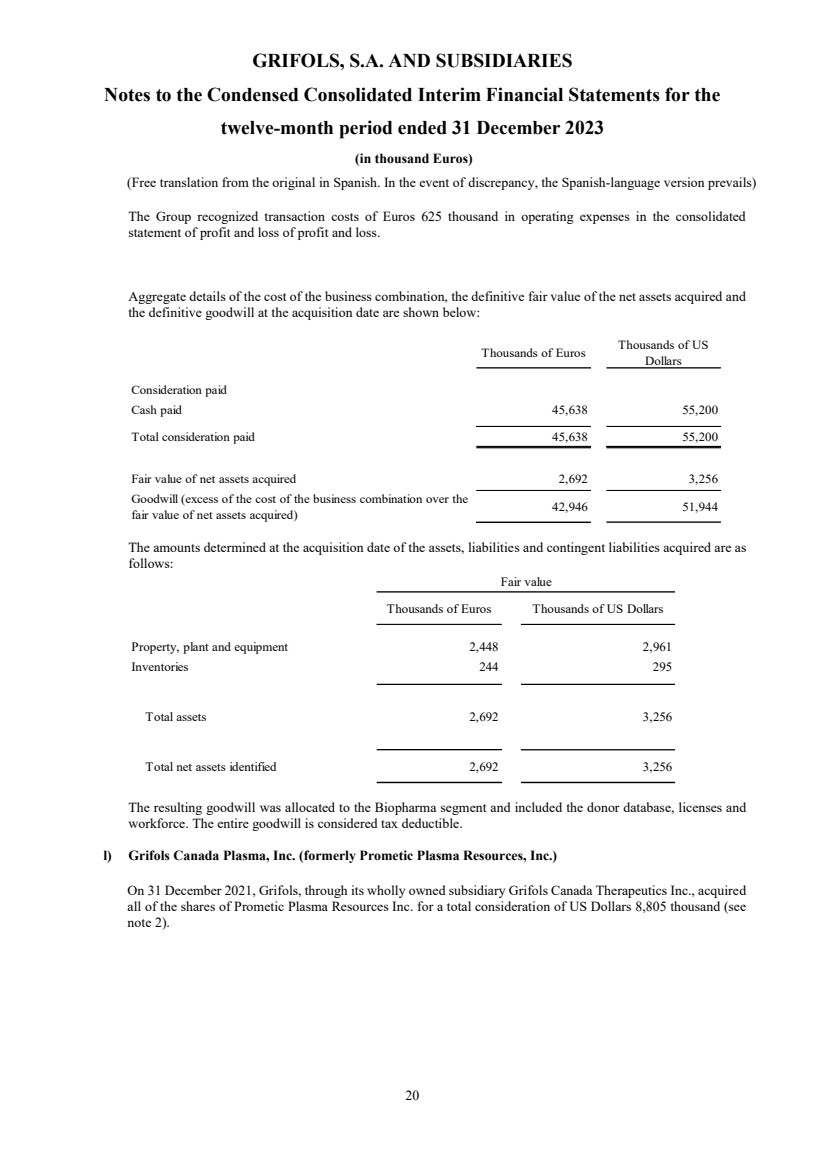 GRIFOLS, S.A. AND SUBSIDIARIES

Notes to the Condensed Consolidated Interim Financial Statements for the twelve-month period ended 31 December 2023

(in thousand Euros)

(Free translation from the original in Spanish. In the event of discrepancy, the Spanish-language version prevails)

The Group recognized transaction costs of Euros 625 thousand in operating expenses in the consolidated statement of profit and loss of profit and loss.

Aggregate details of the cost of the business combination, the definitive fair value of the net assets acquired and the definitive goodwill at the acquisition date are shown below:

| | Thousands of Euros | Thousands of US Dollars |
|---|---|---|
| Consideration paid | | |
| Cash paid | 45,638 | 55,200 |
| Total consideration paid | 45,638 | 55,200 |
| Fair value of net assets acquired | 2,692 | 3,256 |
| Goodwill (excess of the cost of the business combination over the fair value of net assets acquired) | 42,946 | 51,944 |

The amounts determined at the acquisition date of the assets, liabilities and contingent liabilities acquired are as follows:

| | Fair value | |
|---|---|---|
| | Thousands of Euros | Thousands of US Dollars |
| Property, plant and equipment | 2,448 | 2,961 |
| Inventories | 244 | 295 |
| Total assets | 2,692 | 3,256 |
| Total net assets identified | 2,692 | 3,256 |

The resulting goodwill was allocated to the Biopharma segment and included the donor database, licenses and workforce. The entire goodwill is considered tax deductible.

l) Grifols Canada Plasma, Inc. (formerly Prometic Plasma Resources, Inc.)

On 31 December 2021, Grifols, through its wholly owned subsidiary Grifols Canada Therapeutics Inc., acquired all of the shares of Prometic Plasma Resources Inc. for a total consideration of US Dollars 8,805 thousand (see note 2).

20